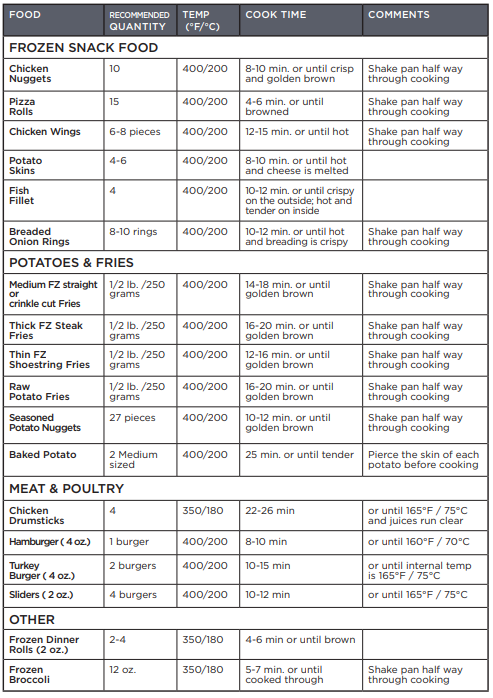 | FOOD | RECOMMENDED QUANTITY | TEMP (°F/°C) | COOK TIME | COMMENTS |
|---|---|---|---|---|
| FROZEN SNACK FOOD | | | | |
| Chicken Nuggets | 10 | 400/200 | 8-10 min. or until crisp and golden brown | Shake pan half way through cooking |
| Pizza Rolls | 15 | 400/200 | 4-6 min. or until browned | Shake pan half way through cooking |
| Chicken Wings | 6-8 pieces | 400/200 | 12-15 min. or until hot | Shake pan half way through cooking |
| Potato Skins | 4-6 | 400/200 | 8-10 min. or until hot and cheese is melted | |
| Fish Fillet | 4 | 400/200 | 10-12 min. or until crispy on the outside; hot and tender on inside | |
| Breaded Onion Rings | 8-10 rings | 400/200 | 10-12 min. or until hot and breading is crispy | Shake pan half way through cooking |
| POTATOES & FRIES | | | | |
| Medium FZ straight or crinkle cut Fries | 1/2 lb. /250 grams | 400/200 | 14-18 min. or until golden brown | Shake pan half way through cooking |
| Thick FZ Steak Fries | 1/2 lb. /250 grams | 400/200 | 16-20 min. or until golden brown | Shake pan half way through cooking |
| Thin FZ Shoestring Fries | 1/2 lb. /250 grams | 400/200 | 12-16 min. or until golden brown | Shake pan half way through cooking |
| Raw Potato Fries | 1/2 lb. /250 grams | 400/200 | 16-20 min. or until golden brown | Shake pan half way through cooking |
| Seasoned Potato Nuggets | 27 pieces | 400/200 | 10-12 min. or until golden brown | Shake pan half way through cooking |
| Baked Potato | 2 Medium sized | 400/200 | 25 min. or until tender | Pierce the skin of each potato before cooking |
| MEAT & POULTRY | | | | |
| Chicken Drumsticks | 4 | 350/180 | 22-26 min | or until 165°F / 75°C and juices run clear |
| Hamburger ( 4 oz.) | 1 burger | 400/200 | 8-10 min | or until 160°F / 70°C |
| Turkey Burger ( 4 oz.) | 2 burgers | 400/200 | 10-15 min | or until internal temp is 165°F / 75°C |
| Sliders ( 2 oz.) | 4 burgers | 400/200 | 10-12 min | or until 165°F / 75°C |
| OTHER | | | | |
| Frozen Dinner Rolls (2 oz.) | 2-4 | 350/180 | 4-6 min or until brown | |
| Frozen Broccoli | 12 oz. | 350/180 | 5-7 min. or until cooked through | Shake pan half way through cooking |